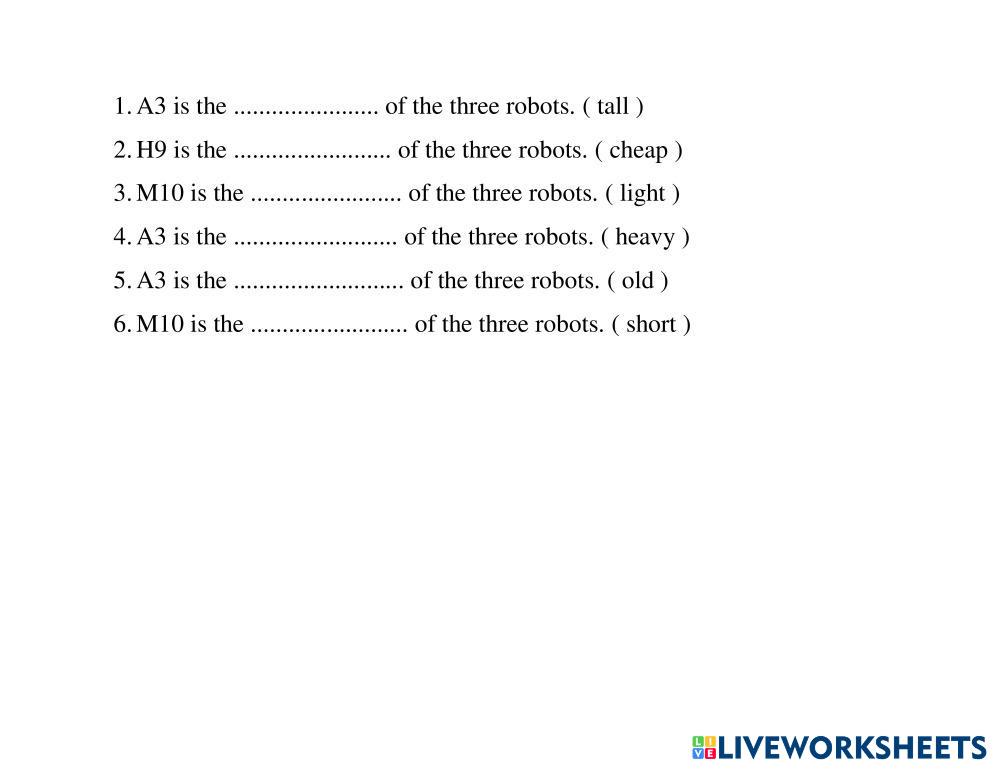 1. A3 is the ____ of the three robots. ( tall )

2. H9 is the ____ of the three robots. ( cheap )

3. M10 is the ____ of the three robots. ( light )

4. A3 is the ____ of the three robots. ( heavy )

5. A3 is the ____ of the three robots. ( old )

6. M10 is the ____ of the three robots. ( short )

LIVEWORKSHEETS